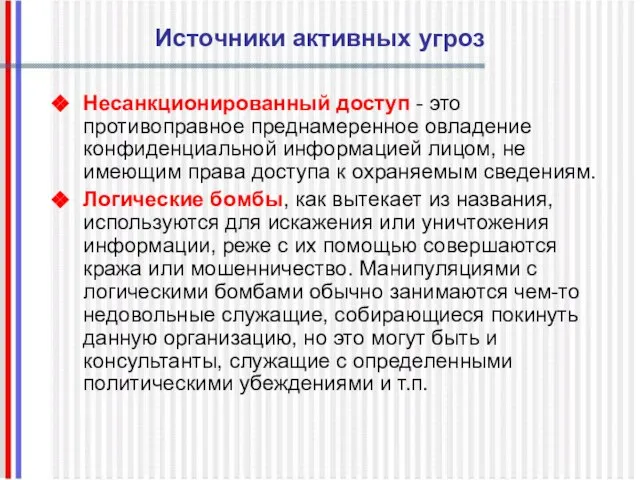 Источники активных угроз

Несанкционированный доступ - это противоправное преднамеренное овладение конфиденциальной информацией лицом, не имеющим права доступа к охраняемым сведениям.

Логические бомбы, как вытекает из названия, используются для искажения или уничтожения информации, реже с их помощью совершаются кража или мошенничество. Манипуляциями с логическими бомбами обычно занимаются чем-то недовольные служащие, собирающиеся покинуть данную организацию, но это могут быть и консультанты, служащие с определенными политическими убеждениями и т.п.